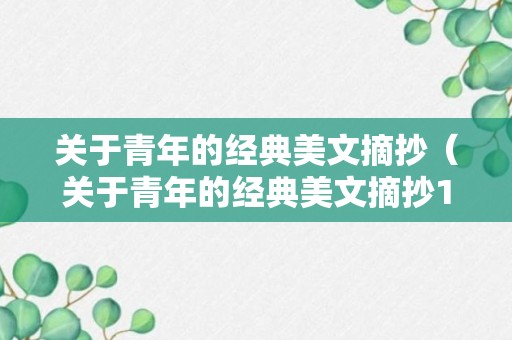 关于青年的经典美文摘抄（关于青年的经典美文摘抄1